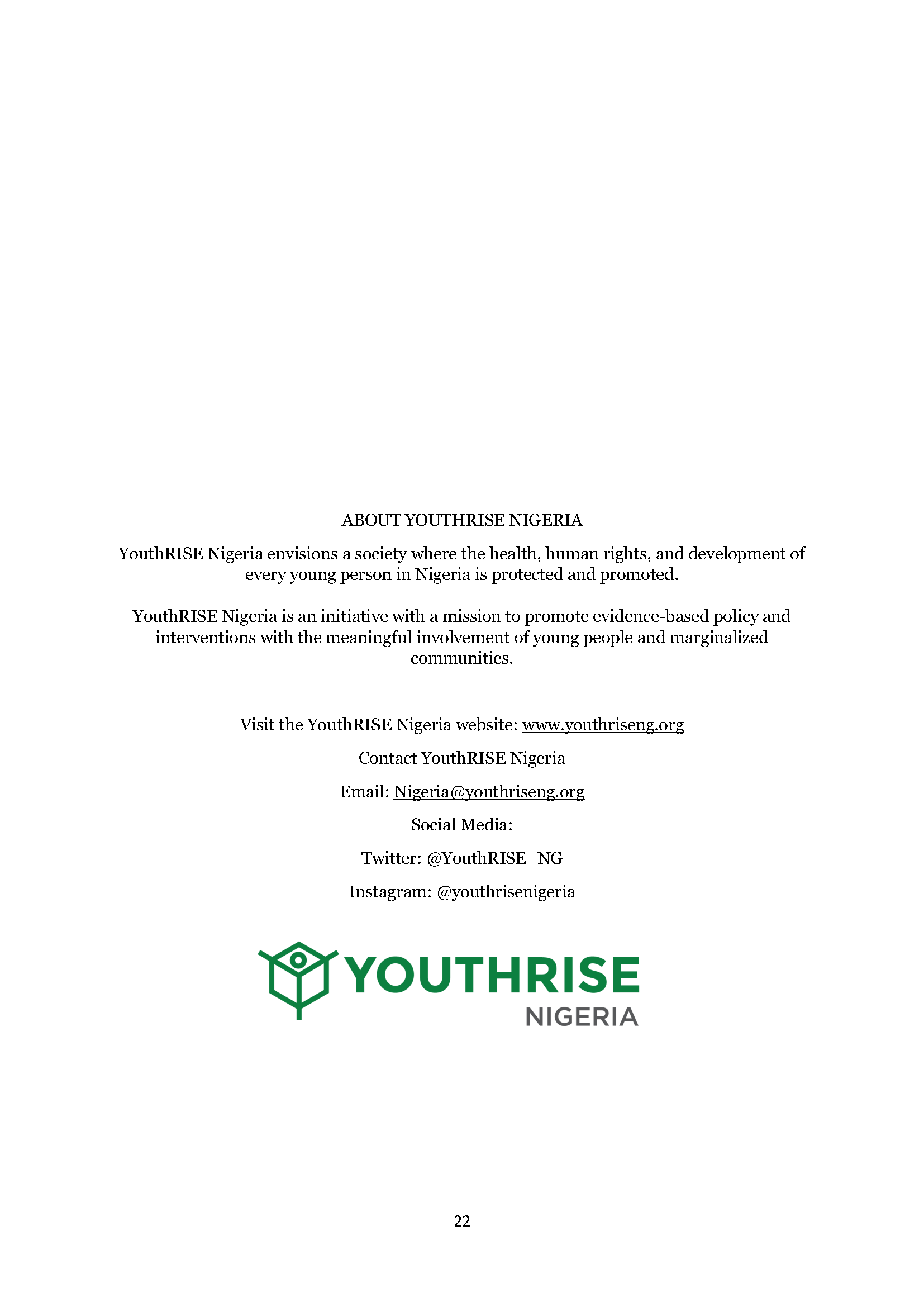 ABOUT YOUTHRISE NIGERIA

YouthRISE Nigeria envisions a society where the health, human rights, and development of every young person in Nigeria is protected and promoted.

YouthRISE Nigeria is an initiative with a mission to promote evidence-based policy and interventions with the meaningful involvement of young people and marginalized communities.

Visit the YouthRISE Nigeria website: www.youthriseng.org

Contact YouthRISE Nigeria

Email: Nigeria@youthriseng.org

Social Media:

Twitter: @YouthRISE_NG

Instagram: @youthrisenigeria

YOUTHRISE
NIGERIA

22